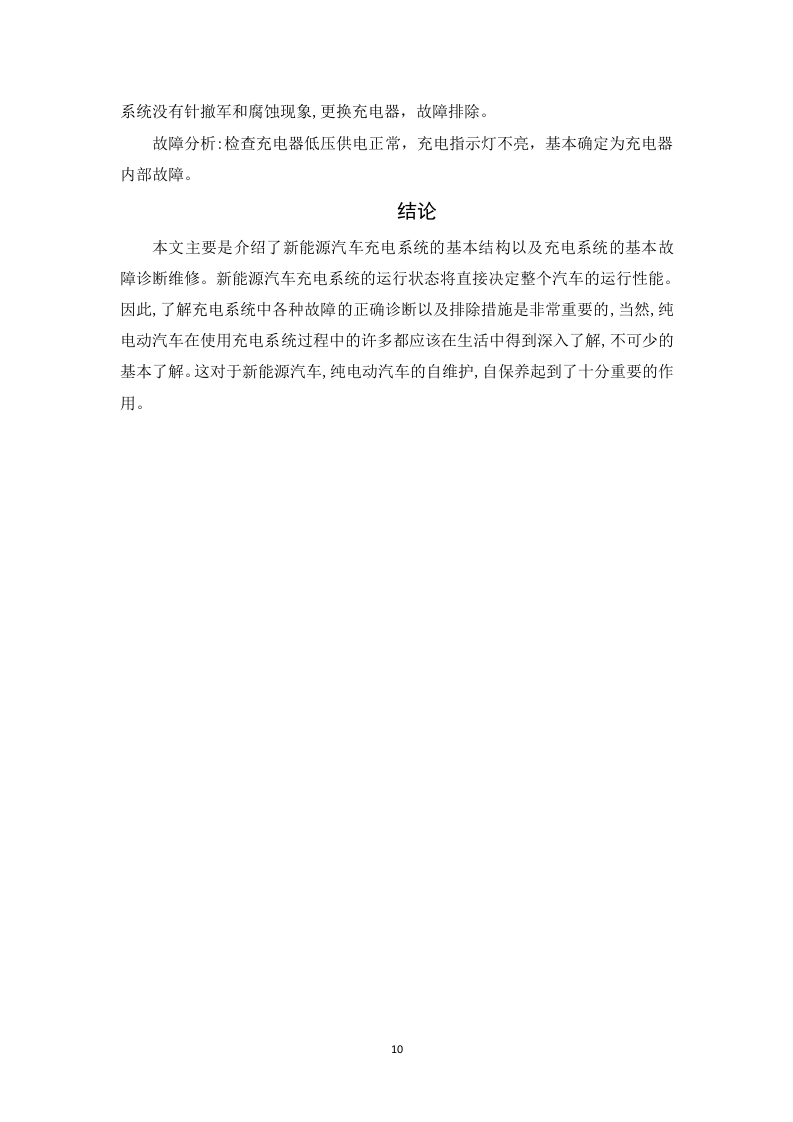 系统没有针撤军和腐蚀现象,更换充电器，故障排除。

故障分析:检查充电器低压供电正常，充电指示灯不亮，基本确定为充电器内部故障。

结论

本文主要是介绍了新能源汽车充电系统的基本结构以及充电系统的基本故障诊断维修。新能源汽车充电系统的运行状态将直接决定整个汽车的运行性能。因此,了解充电系统中各种故障的正确诊断以及排除措施是非常重要的,当然,纯电动汽车在使用充电系统过程中的许多都应该在生活中得到深入了解,不可少的基本了解。这对于新能源汽车,纯电动汽车的自维护,自保养起到了十分重要的作用。

10